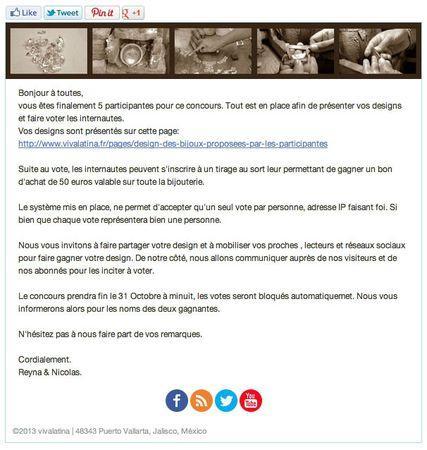 Like Tweet Pin it +1

Bonjour à toutes,
vous êtes finalement 5 participantes pour ce concours. Tout est en place afin de présenter vos designs et faire voter les internautes.
Vos designs sont présentés sur cette page:
http://www.vivalatina.fr/pages/design-des-bijoux-proposees-par-les-participantes

Suite au vote, les internautes peuvent s'inscrire à un tirage au sort leur permettant de gagner un bon d'achat de 50 euros valable sur toute la bijouterie.

Le système mis en place, ne permet d'accepter qu'un seul vote par personne, adresse IP faisant foi. Si bien que chaque vote représentera bien une personne.

Nous vous invitons à faire partager votre design et à mobiliser vos proches , lecteurs et réseaux sociaux pour faire gagner votre design. De notre côté, nous allons communiquer auprès de nos visiteurs et de nos abonnés pour les inciter à voter.

Le concours prendra fin le 31 Octobre à minuit, les votes seront bloqués automatiquemet. Nous vous informerons alors pour les noms des deux gagnantes.

N'hésitez pas à nous faire part de vos remarques.

Cordialement.
Reyna & Nicolas.

You Tube

©2013 vivalatina | 48343 Puerto Vallarta, Jalisco, México